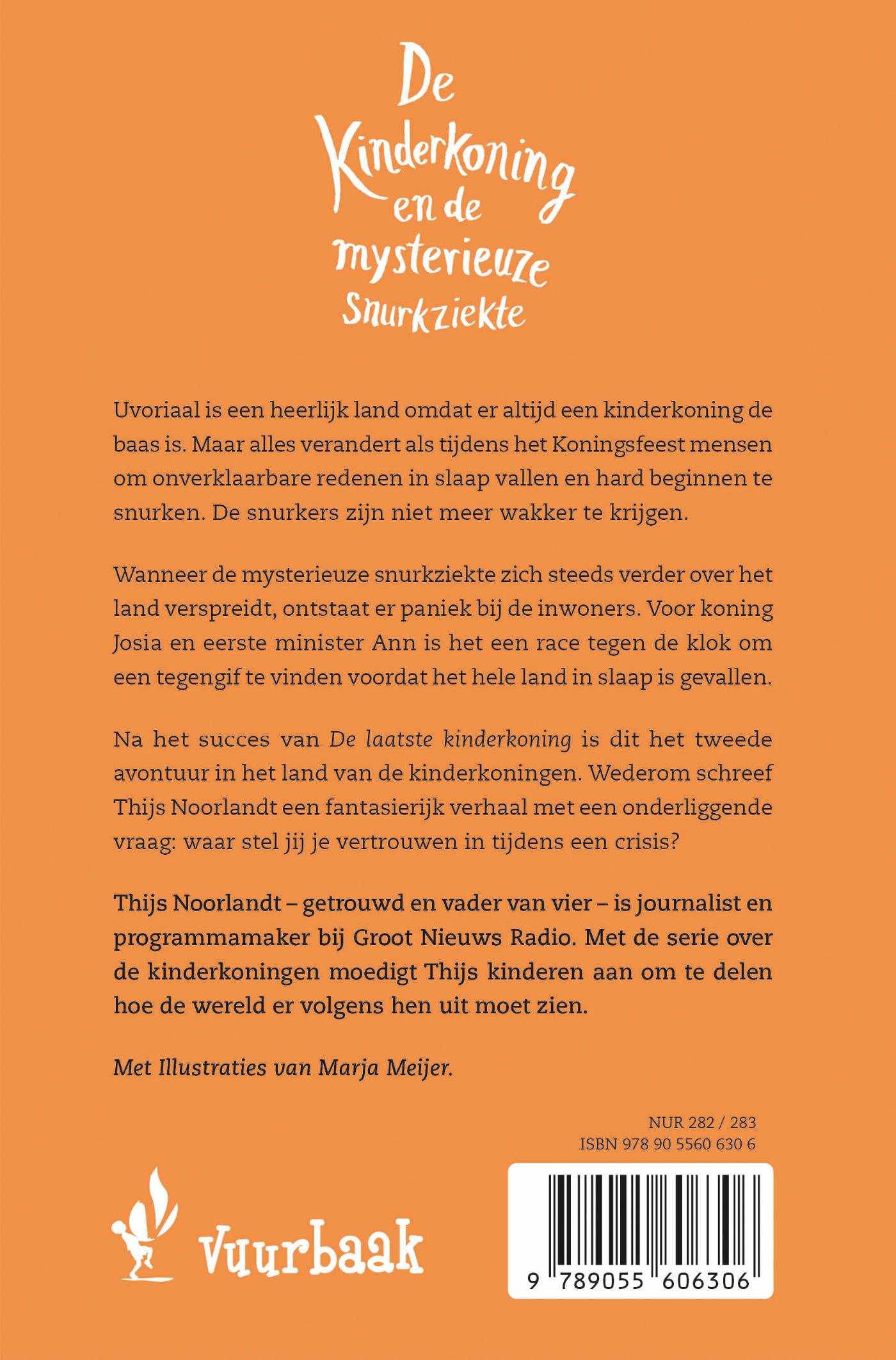 De Kinderkoning en de mysterieuze Snurkziekte

Uvoriaal is een heerlijk land omdat er altijd een kinderkoning de baas is. Maar alles verandert als tijdens het Koningsfeest mensen om onverklaarbare redenen in slaap vallen en hard beginnen te snurken. De snurkers zijn niet meer wakker te krijgen.

Wanneer de mysterieuze snurkziekte zich steeds verder over het land verspreidt, ontstaat er paniek bij de inwoners. Voor koning Josia en eerste minister Ann is het een race tegen de klok om een tegengif te vinden voordat het hele land in slaap is gevallen.

Na het succes van De laatste kinderkoning is dit het tweede avontuur in het land van de kinderkoningen. Wederom schreef Thijs Noorlandt een fantasierijk verhaal met een onderliggende vraag: waar stel jij je vertrouwen in tijdens een crisis?

Thijs Noorlandt – getrouwd en vader van vier – is journalist en programmamaker bij Groot Nieuws Radio. Met de serie over de kinderkoningen moedigt Thijs kinderen aan om te delen hoe de wereld er volgens hen uit moet zien.

Met Illustraties van Marja Meijer.

NUR 282 / 283
ISBN 978 90 5560 630 6

Vuurbaak

9 789055 606306